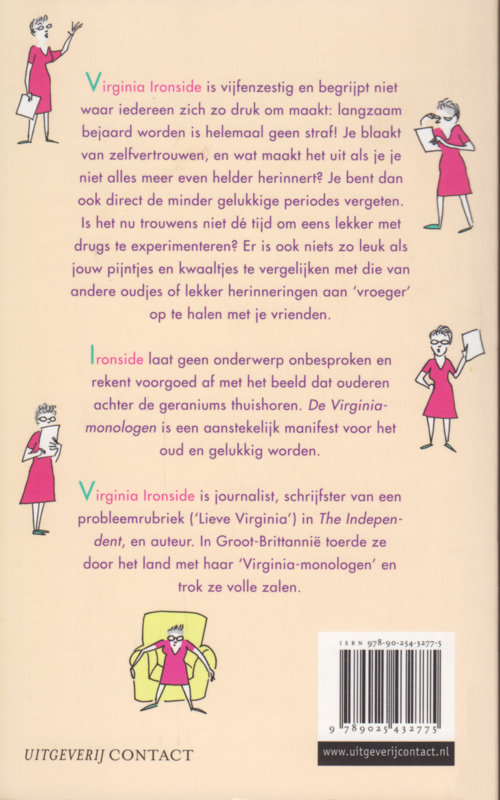 Virginia Ironside is vijfenzestig en begrijpt niet waar iedereen zich zo druk om maakt: langzaam bejaard worden is helemaal geen straf! Je blaakt van zelfvertrouwen, en wat maakt het uit als je je niet alles meer even helder herinnert? Je bent dan ook direct de minder gelukkige periodes vergeten. Is het nu trouwens niet dé tijd om eens lekker met drugs te experimenteren? Er is ook niets zo leuk als jouw pijntjes en kwaaltjes te vergelijken met die van andere oudjes of lekker herinneringen aan 'vroeger' op te halen met je vrienden.

Ironside laat geen onderwerp onbesproken en rekent voorgoed af met het beeld dat ouderen achter de geraniums thuishoren. De Virginia-monologen is een aanstekelijk manifest voor het oud en gelukkig worden.

Virginia Ironside is journalist, schrijfster van een probleemrubriek ('Lieve Virginia') in The Independent, en auteur. In Groot-Brittannië toerde ze door het land met haar 'Virginia-monologen' en trok ze volle zalen.

ISBN 978-90-254-3277-5

9 789025 432775

UITGEVERIJ CONTACT

www.uitgeverijcontact.nl